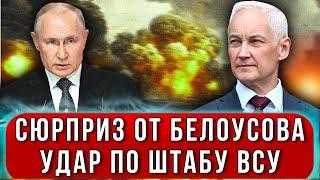 СЮРПРИЗ ОТ БЕЛОУСОВА
УДАР ПО ШТАБУ ВСУ